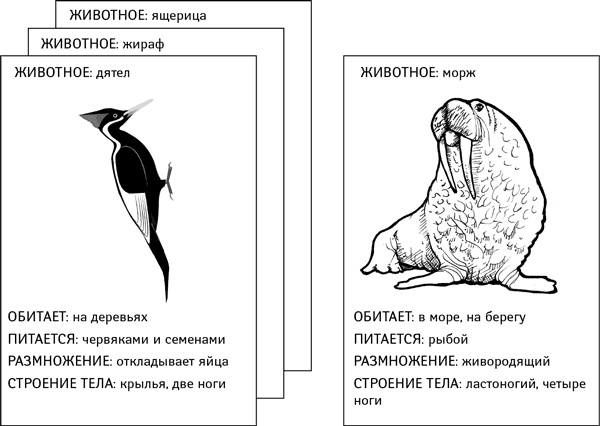 ЖИВОТНОЕ: ящерица

ЖИВОТНОЕ: жираф

ЖИВОТНОЕ: дятел

ОБИТАЕТ: на деревьях
ПИТАЕТСЯ: червяками и семенами
РАЗМНОЖЕНИЕ: откладывает яйца
СТРОЕНИЕ ТЕЛА: крылья, две ноги

ЖИВОТНОЕ: морж

ОБИТАЕТ: в море, на берегу
ПИТАЕТСЯ: рыбой
РАЗМНОЖЕНИЕ: живородящий
СТРОЕНИЕ ТЕЛА: ластоногий, четыре ноги